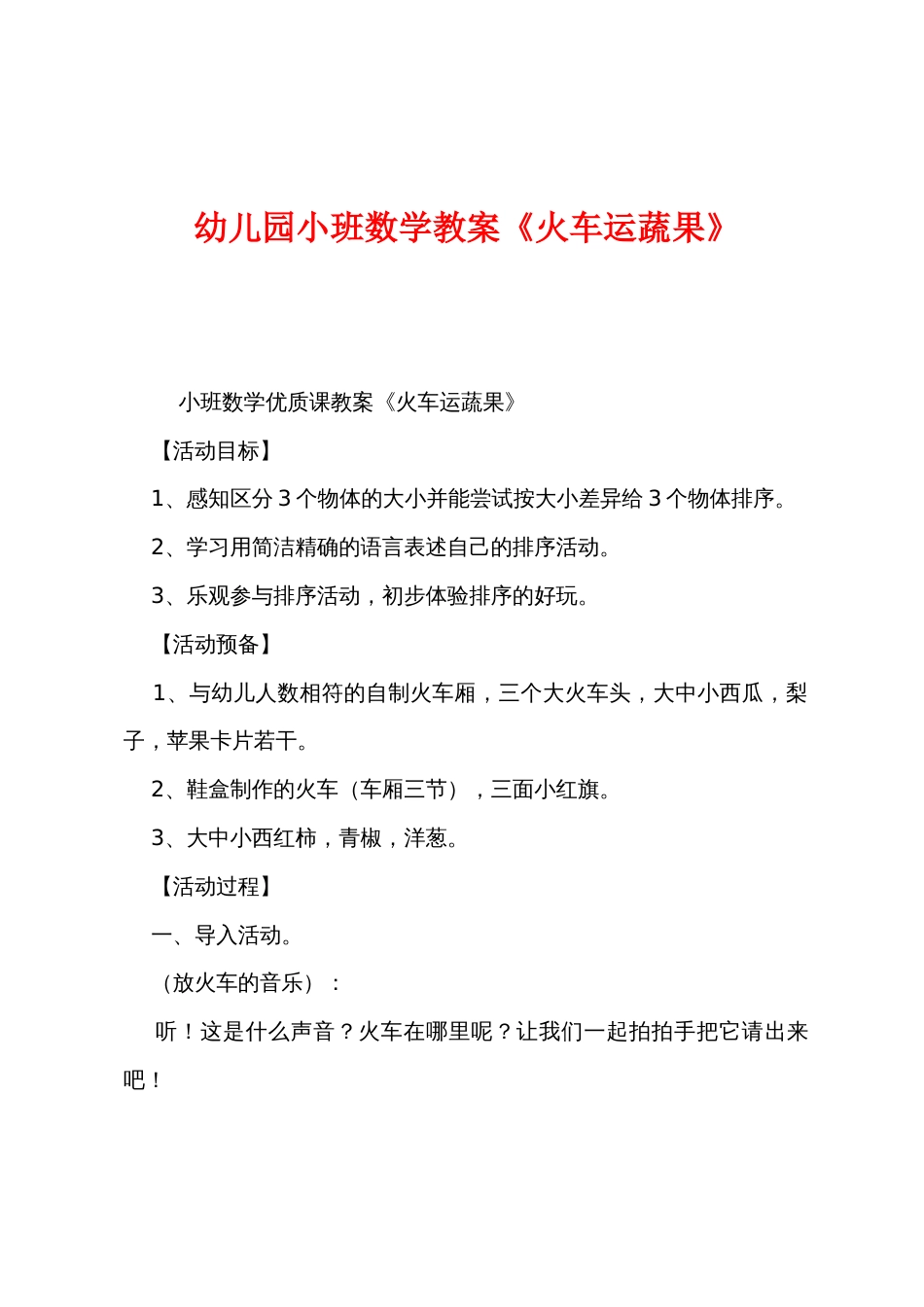 幼儿园小班数学教案《火车运蔬果》

小班数学优质课教案《火车运蔬果》

【活动目标】

1、感知区分 3 个物体的大小并能尝试按大小差异给 3 个物体排序。

2、学习用简洁精确的语言表述自己的排序活动。

3、乐观参与排序活动，初步体验排序的好玩。

【活动预备】

1、与幼儿人数相符的自制火车厢，三个大火车头，大中小西瓜，梨子，苹果卡片若干。

2、鞋盒制作的火车（车厢三节），三面小红旗。

3、大中小西红柿，青椒，洋葱。

【活动过程】

一、导入活动。

（放火车的音乐）：

听！这是什么声音？火车在哪里呢？让我们一起拍拍手把它请出来吧！